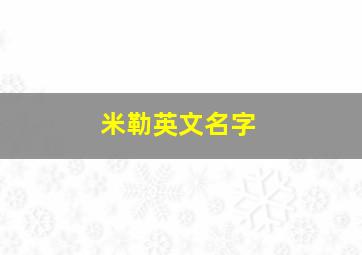 米勒英文名字